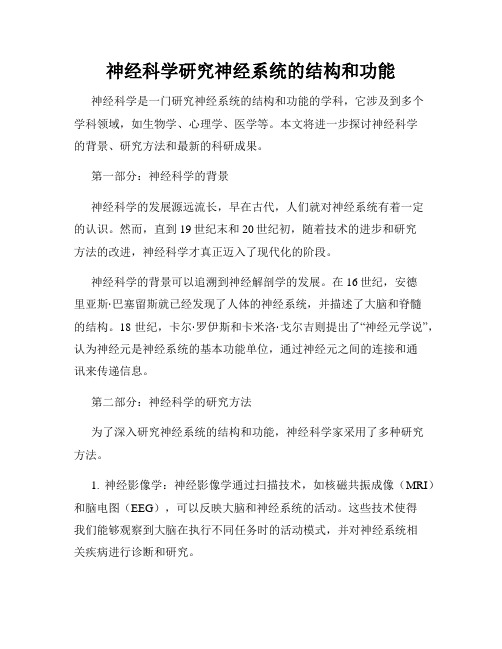 神经科学研究神经系统的结构和功能

神经科学是一门研究神经系统的结构和功能的学科，它涉及到多个学科领域，如生物学、心理学、医学等。本文将进一步探讨神经科学的背景、研究方法和最新的科研成果。

第一部分：神经科学的背景

神经科学的发展源远流长，早在古代，人们就对神经系统有着一定的认识。然而，直到19世纪末和20世纪初，随着技术的进步和研究方法的改进，神经科学才真正迈入了现代化的阶段。

神经科学的背景可以追溯到神经解剖学的发展。在16世纪，安德里亚斯·巴塞留斯就已经发现了人体的神经系统，并描述了大脑和脊髓的结构。18世纪，卡尔·罗伊斯和卡米洛·戈尔吉则提出了“神经元学说”，认为神经元是神经系统的基本功能单位，通过神经元之间的连接和通讯来传递信息。

第二部分：神经科学的研究方法

为了深入研究神经系统的结构和功能，神经科学家采用了多种研究方法。

1. 神经影像学：神经影像学通过扫描技术，如核磁共振成像（MRI）和脑电图（EEG），可以反映大脑和神经系统的活动。这些技术使得我们能够观察到大脑在执行不同任务时的活动模式，并对神经系统相关疾病进行诊断和研究。